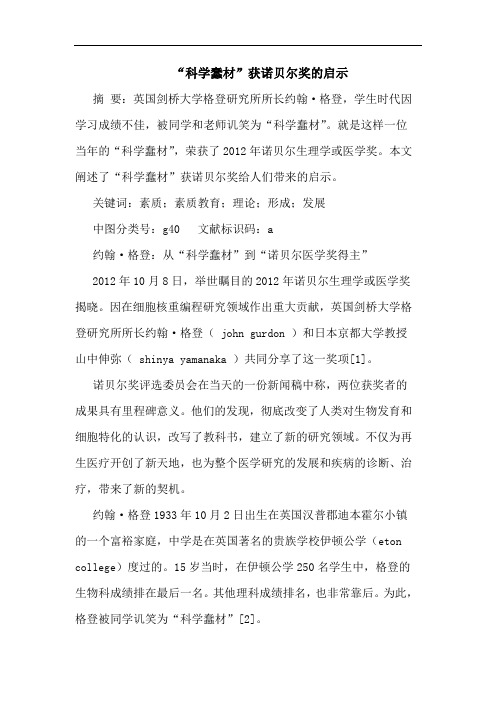 “科学蠢材”获诺贝尔奖的启示

摘 要：英国剑桥大学格登研究所所长约翰·格登，学生时代因学习成绩不佳，被同学和老师讥笑为“科学蠢材”。就是这样一位当年的“科学蠢材”，荣获了2012年诺贝尔生理学或医学奖。本文阐述了“科学蠢材”获诺贝尔奖给人们带来的启示。

关键词：素质；素质教育；理论；形成；发展

中图分类号：g40 文献标识码：a

约翰·格登：从“科学蠢材”到“诺贝尔医学奖得主”

2012年10月8日，举世瞩目的2012年诺贝尔生理学或医学奖揭晓。因在细胞核重编程研究领域作出重大贡献，英国剑桥大学格登研究所所长约翰·格登（ john gurdon ）和日本京都大学教授山中伸弥（ shinya yamanaka ）共同分享了这一奖项[1]。

诺贝尔奖评选委员会在当天的一份新闻稿中称，两位获奖者的成果具有里程碑意义。他们的发现，彻底改变了人类对生物发育和细胞特化的认识，改写了教科书，建立了新的研究领域。不仅为再生医疗开创了新天地，也为整个医学研究的发展和疾病的诊断、治疗，带来了新的契机。

约翰·格登1933年10月2日出生在英国汉普郡迪本霍尔小镇的一个富裕家庭，中学是在英国著名的贵族学校伊顿公学（eton college）度过的。15岁当时，在伊顿公学250名学生中，格登的生物科成绩排在最后一名。其他理科成绩排名，也非常靠后。为此，格登被同学讥笑为“科学蠢材”[2]。